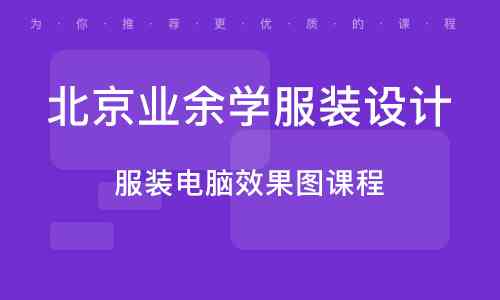 为·你·推·荐·更·优·质·的·课·程

北京业余学服装设计

服装电脑效果图课程